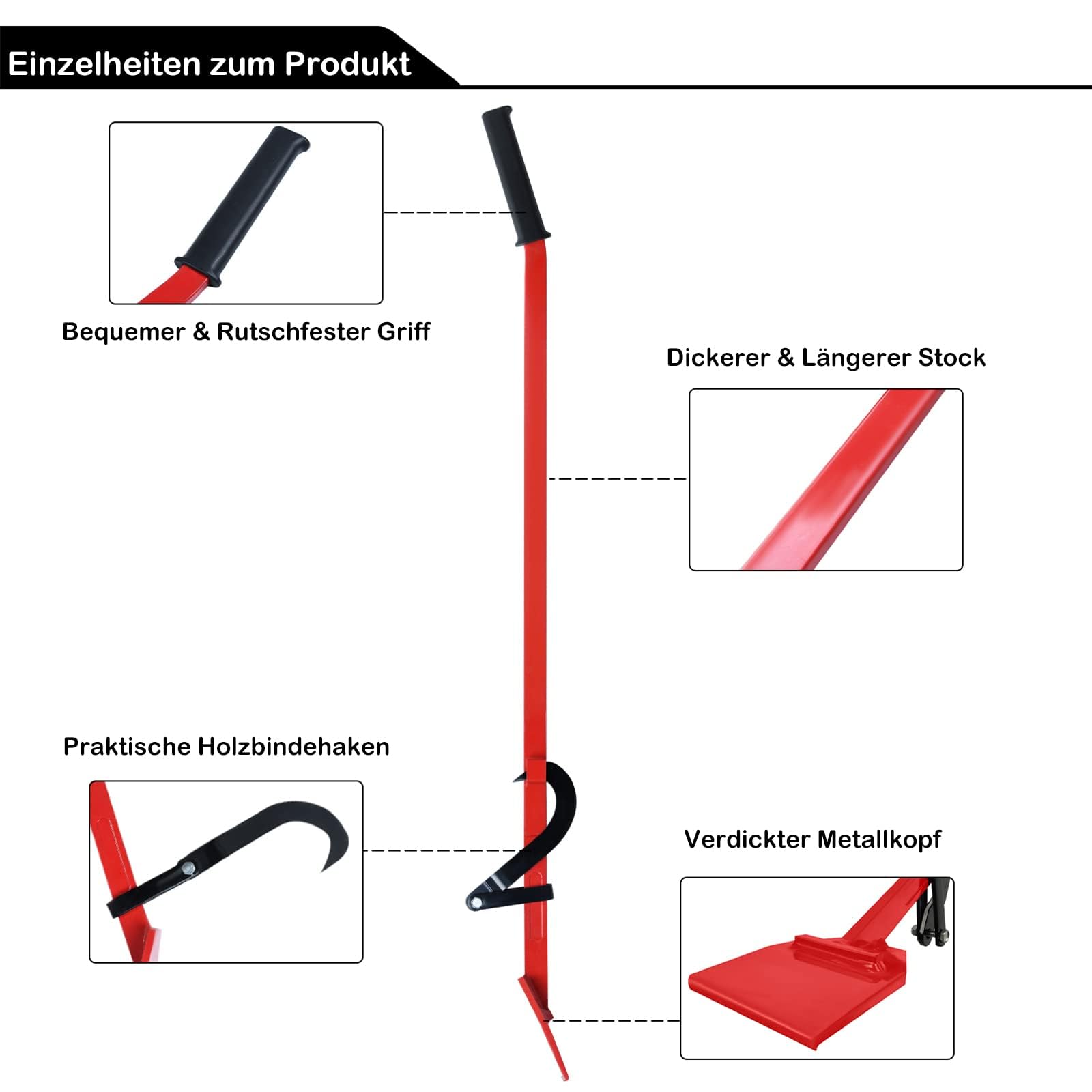 Einzelheiten zum Produkt

Bequemer & Rutschfester Griff

Dickerer & Längerer Stock

Praktische Holzbindehaken

Verdickter Metallkopf